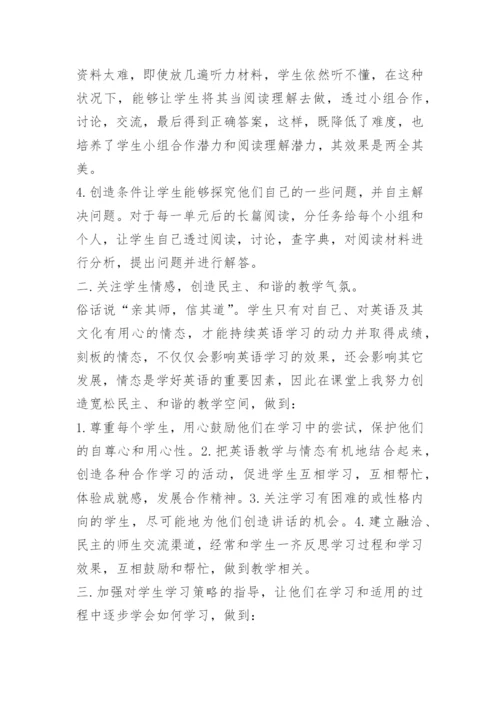 资料太难，即使放几遍听力材料，学生依然听不懂，在这种状况下，能够让学生将其当阅读理解去做，透过小组合作，讨论，交流，最后得到正确答案，这样，既降低了难度，也培养了学生小组合作潜力和阅读理解潜力，其效果是两全其美。

4.创造条件让学生能够探究他们自己的一些问题，并自主解决问题。对于每一单元后的长篇阅读，分任务给每个小组和个人，让学生自己透过阅读，讨论，查字典，对阅读材料进行分析，提出问题并进行解答。

二.关注学生情感，创造民主、和谐的教学气氛。

俗话说“亲其师，信其道”。学生只有对自己、对英语及其文化有用心的情态，才能持续英语学习的动力并取得成绩，刻板的情态，不仅仅会影响英语学习的效果，还会影响其它发展，情态是学好英语的重要因素，因此在课堂上我努力创造宽松民主、和谐的教学空间，做到：

1.尊重每个学生，用心鼓励他们在学习中的尝试，保护他们的自尊心和用心性。2.把英语教学与情态有机地结合起来，创造各种合作学习的活动，促进学生互相学习，互相帮忙，体验成就感，发展合作精神。3.关注学习有困难的或性格内向的学生，尽可能地为他们创造讲话的机会。4.建立融洽、民主的师生交流渠道，经常和学生一齐反思学习过程和学习效果，互相鼓励和帮忙，做到教学相关。

三.加强对学生学习策略的指导，让他们在学习和适用的过程中逐步学会如何学习，做到：